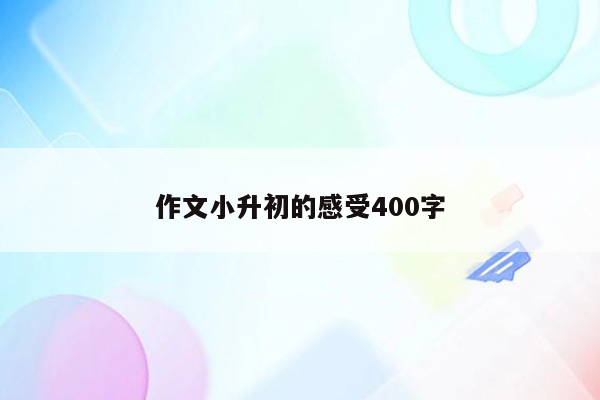 作文小升初的感受400字